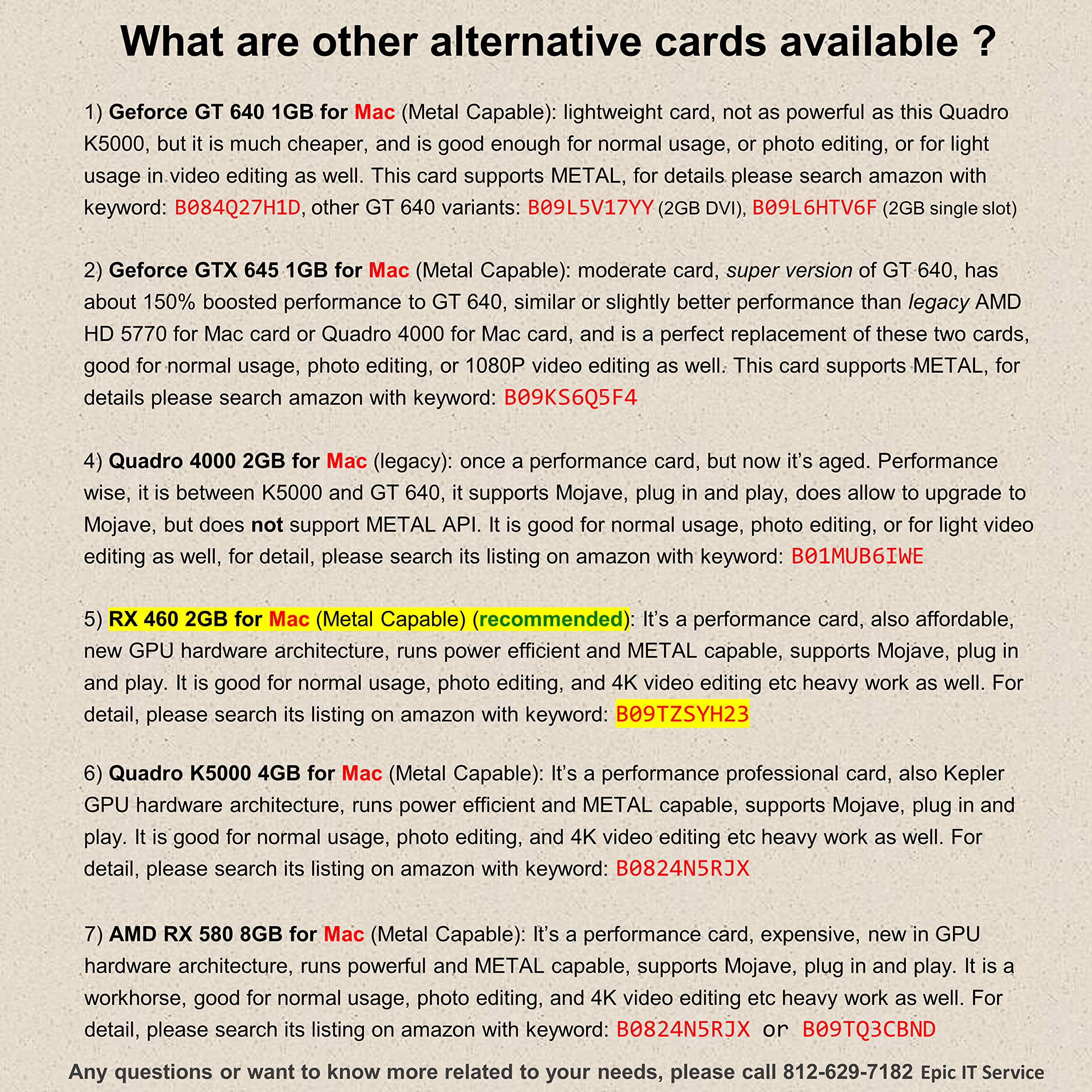 What are other alternative cards available ?

1) Geforce GT 640 1GB for Mac (Metal Capable): lightweight card, not as powerful as this Quadro K5000, but it is much cheaper, and is good enough for normal usage, or photo editing, or for light usage in video editing as well. This card supports METAL, for details please search amazon with keyword: B084Q27H1D, other GT 640 variants: B09L5V17YY (2GB DVI), B09L6HTV6F (2GB single slot)

2) Geforce GTX 645 1GB for Mac (Metal Capable): moderate card, super version of GT 640, has about 150% boosted performance to GT 640, similar or slightly better performance than legacy AMD HD 5770 for Mac card or Quadro 4000 for Mac card, and is a perfect replacement of these two cards, good for normal usage, photo editing, or 1080P video editing as well. This card supports METAL, for details please search amazon with keyword: B09KS6Q5F4

4) Quadro 4000 2GB for Mac (legacy): once a performance card, but now it's aged. Performance wise, it is between K5000 and GT 640, it supports Mojave, plug in and play, does allow to upgrade to Mojave, but does not support METAL API. It is good for normal usage, photo editing, or for light video editing as well, for detail, please search its listing on amazon with keyword: B01MUB6IWE

5) RX 460 2GB for Mac (Metal Capable) (recommended): It's a performance card, also affordable, new GPU hardware architecture, runs power efficient and METAL capable, supports Mojave, plug in and play. It is good for normal usage, photo editing, and 4K video editing etc heavy work as well. For detail, please search its listing on amazon with keyword: B09TZSYH23

6) Quadro K5000 4GB for Mac (Metal Capable): It's a performance professional card, also Kepler GPU hardware architecture, runs power efficient and METAL capable, supports Mojave, plug in and play. It is good for normal usage, photo editing, and 4K video editing etc heavy work as well. For detail, please search its listing on amazon with keyword: B0824N5RJX

7) AMD RX 580 8GB for Mac (Metal Capable): It's a performance card, expensive, new in GPU hardware architecture, runs powerful and METAL capable, supports Mojave, plug in and play. It is a workhorse, good for normal usage, photo editing, and 4K video editing etc heavy work as well. For detail, please search its listing on amazon with keyword: B0824N5RJX or B09TQ3CBND

Any questions or want to know more related to your needs, please call 812-629-7182 Epic IT Service